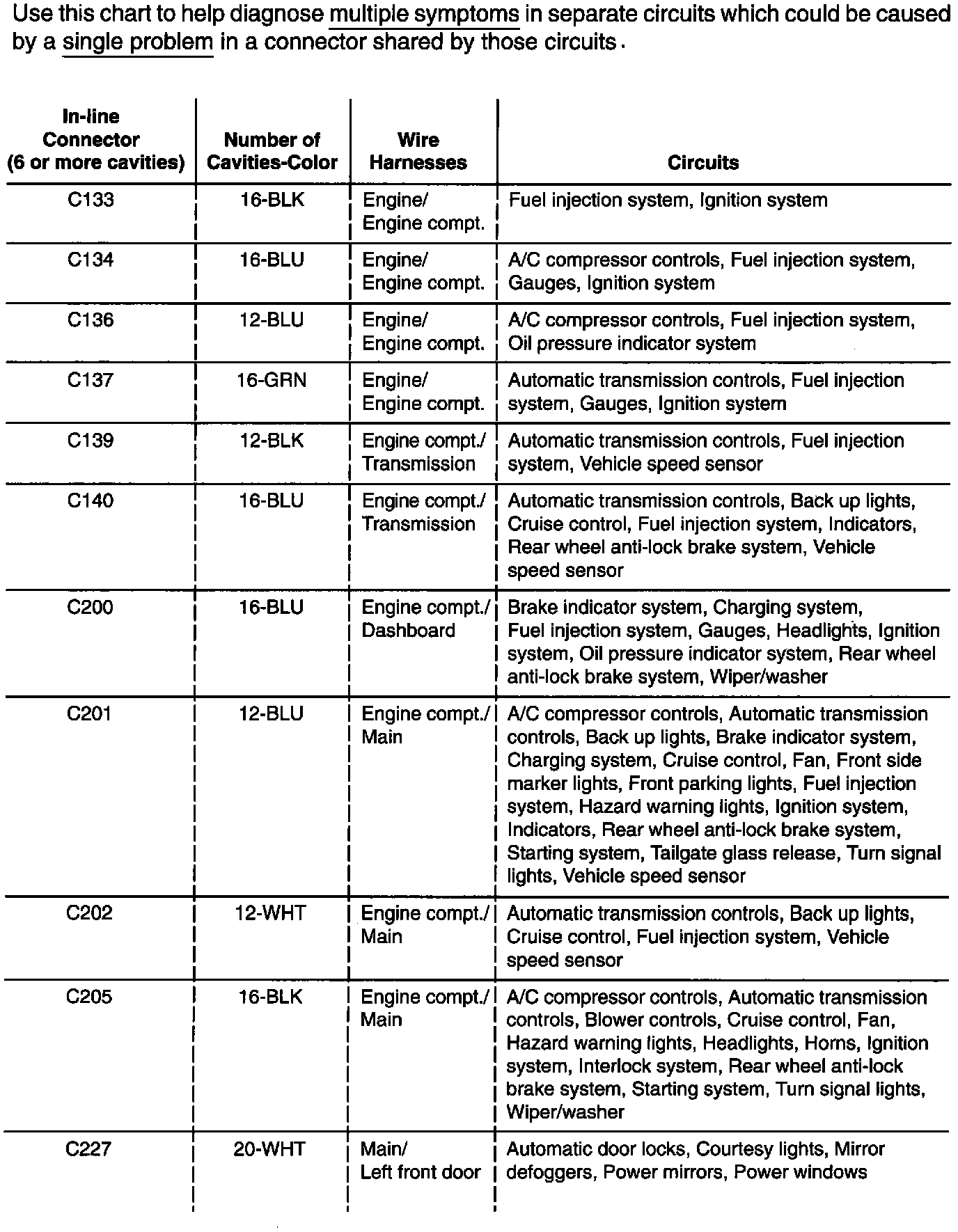 Use this chart to help diagnose multiple symptoms in separate circuits which could be caused by a single problem in a connector shared by those circuits.

| In-line Connector (6 or more cavities) | Number of Cavities-Color | Wire Harnesses | Circuits |
|---|---|---|---|
| C133 | 16-BLK | Engine/ Engine compt. | Fuel injection system, Ignition system |
| C134 | 16-BLU | Engine/ Engine compt. | A/C compressor controls, Fuel injection system, Gauges, Ignition system |
| C136 | 12-BLU | Engine/ Engine compt. | A/C compressor controls, Fuel injection system, Oil pressure indicator system |
| C137 | 16-GRN | Engine/ Engine compt. | Automatic transmission controls, Fuel injection system, Gauges, Ignition system |
| C139 | 12-BLK | Engine compt./ Transmission | Automatic transmission controls, Fuel injection system, Vehicle speed sensor |
| C140 | 16-BLU | Engine compt./ Transmission | Automatic transmission controls, Back up lights, Cruise control, Fuel injection system, Indicators, Rear wheel anti-lock brake system, Vehicle speed sensor |
| C200 | 16-BLU | Engine compt./ Dashboard | Brake indicator system, Charging system, Fuel injection system, Gauges, Headlights, Ignition system, Oil pressure indicator system, Rear wheel anti-lock brake system, Wiper/washer |
| C201 | 12-BLU | Engine compt./ Main | A/C compressor controls, Automatic transmission controls, Back up lights, Brake indicator system, Charging system, Cruise control, Fan, Front side marker lights, Front parking lights, Fuel injection system, Hazard warning lights, Ignition system, Indicators, Rear wheel anti-lock brake system, Starting system, Tailgate glass release, Turn signal lights, Vehicle speed sensor |
| C202 | 12-WHT | Engine compt./ Main | Automatic transmission controls, Back up lights, Cruise control, Fuel injection system, Vehicle speed sensor |
| C205 | 16-BLK | Engine compt./ Main | A/C compressor controls, Automatic transmission controls, Blower controls, Cruise control, Fan, Hazard warning lights, Headlights, Horns, Ignition system, Interlock system, Rear wheel anti-lock brake system, Starting system, Turn signal lights, Wiper/washer |
| C227 | 20-WHT | Main/ Left front door | Automatic door locks, Courtesy lights, Mirror defoggers, Power mirrors, Power windows |